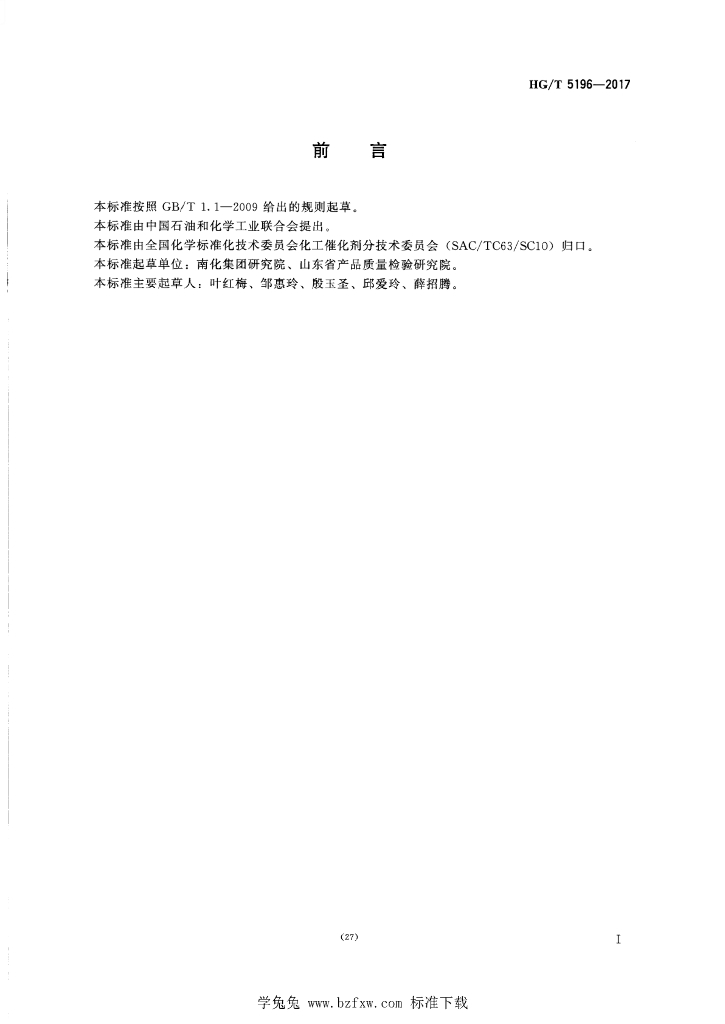 HG/T 5196—2017

前　言

本标准按照 GB/T 1.1—2009 给出的规则起草。

本标准由中国石油和化学工业联合会提出。

本标准由全国化学标准化技术委员会化工催化剂分技术委员会（SAC/TC63/SC10）归口。

本标准起草单位：南化集团研究院、山东省产品质量检验研究院。

本标准主要起草人：叶红梅、邹惠玲、殷玉圣、邱爱玲、薛招腾。

(27)

I

学兔兔 www.bzfxw.com 标准下载